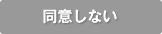 同意しない